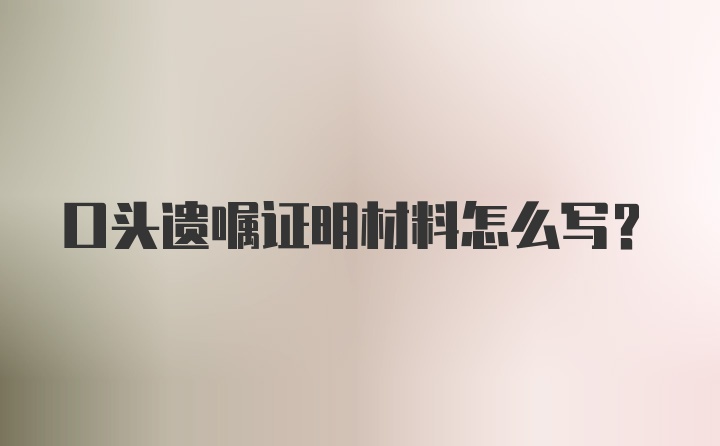 口头遗嘱证明材料怎么写?